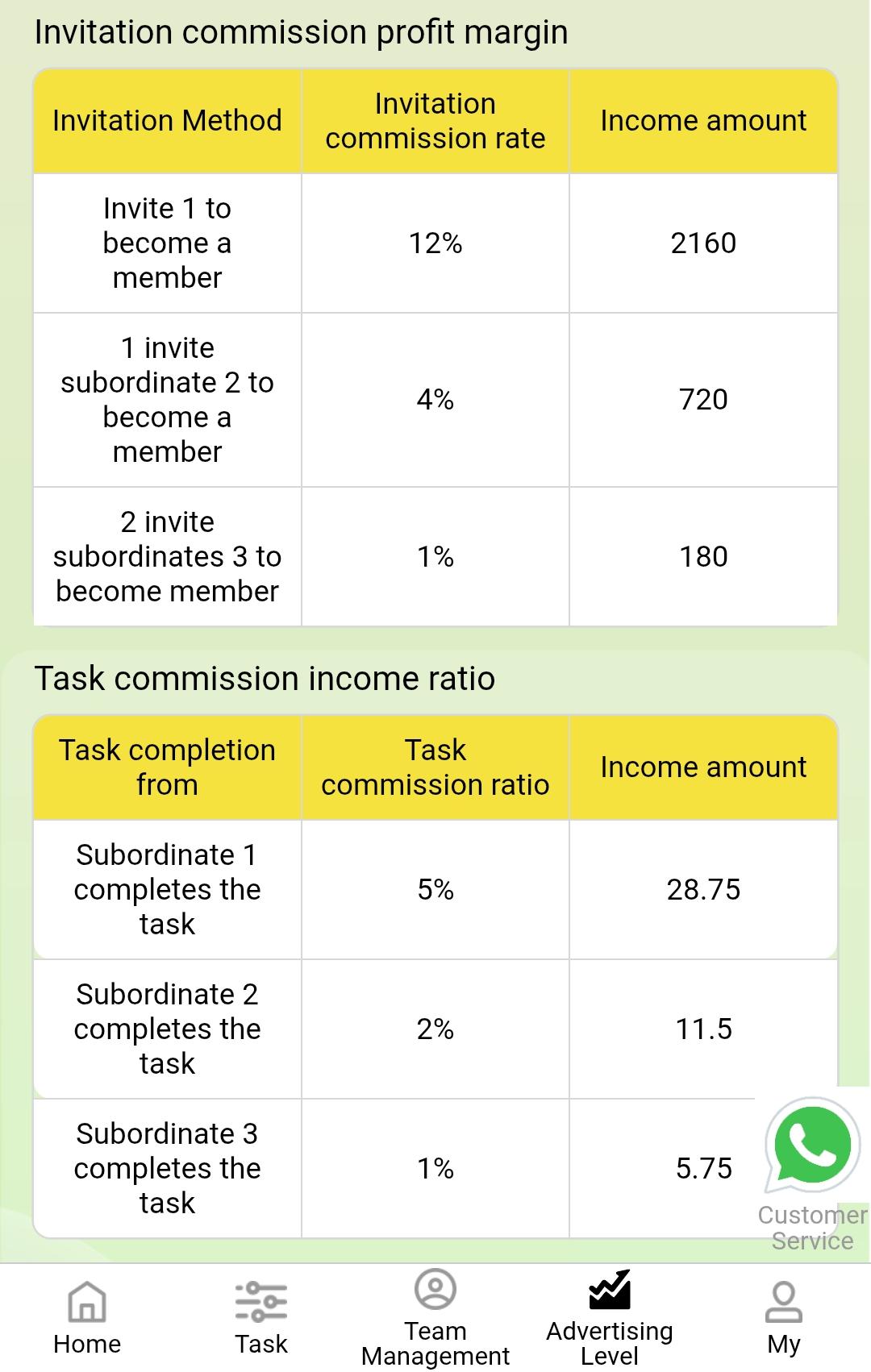 Invitation commission profit margin

| Invitation Method | Invitation commission rate | Income amount |
|---|---|---|
| Invite 1 to become a member | 12% | 2160 |
| 1 invite subordinate 2 to become a member | 4% | 720 |
| 2 invite subordinates 3 to become member | 1% | 180 |

Task commission income ratio

| Task completion from | Task commission ratio | Income amount |
|---|---|---|
| Subordinate 1 completes the task | 5% | 28.75 |
| Subordinate 2 completes the task | 2% | 11.5 |
| Subordinate 3 completes the task | 1% | 5.75 |

Customer Service

Home
Task
Team Management
Advertising Level
My